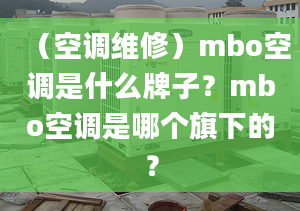 （空调维修）mbo空调是什么牌子？mbo空调是哪个旗下的？